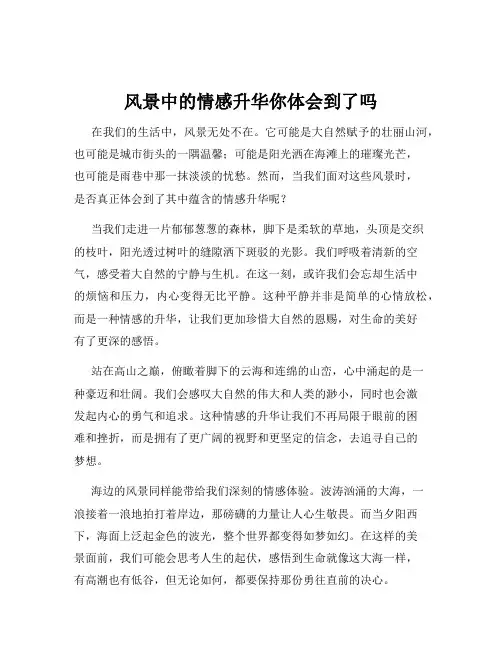 风景中的情感升华你体会到了吗

在我们的生活中，风景无处不在。它可能是大自然赋予的壮丽山河，也可能是城市街头的一隅温馨；可能是阳光洒在海滩上的璀璨光芒，也可能是雨巷中那一抹淡淡的忧愁。然而，当我们面对这些风景时，是否真正体会到了其中蕴含的情感升华呢？

当我们走进一片郁郁葱葱的森林，脚下是柔软的草地，头顶是交织的枝叶，阳光透过树叶的缝隙洒下斑驳的光影。我们呼吸着清新的空气，感受着大自然的宁静与生机。在这一刻，或许我们会忘却生活中的烦恼和压力，内心变得无比平静。这种平静并非是简单的心情放松，而是一种情感的升华，让我们更加珍惜大自然的恩赐，对生命的美好有了更深的感悟。

站在高山之巅，俯瞰着脚下的云海和连绵的山峦，心中涌起的是一种豪迈和壮阔。我们会感叹大自然的伟大和人类的渺小，同时也会激发起内心的勇气和追求。这种情感的升华让我们不再局限于眼前的困难和挫折，而是拥有了更广阔的视野和更坚定的信念，去追寻自己的梦想。

海边的风景同样能带给我们深刻的情感体验。波涛汹涌的大海，一浪接着一浪地拍打着岸边，那磅礴的力量让人心生敬畏。而当夕阳西下，海面上泛起金色的波光，整个世界都变得如梦如幻。在这样的美景面前，我们可能会思考人生的起伏，感悟到生命就像这大海一样，有高潮也有低谷，但无论如何，都要保持那份勇往直前的决心。